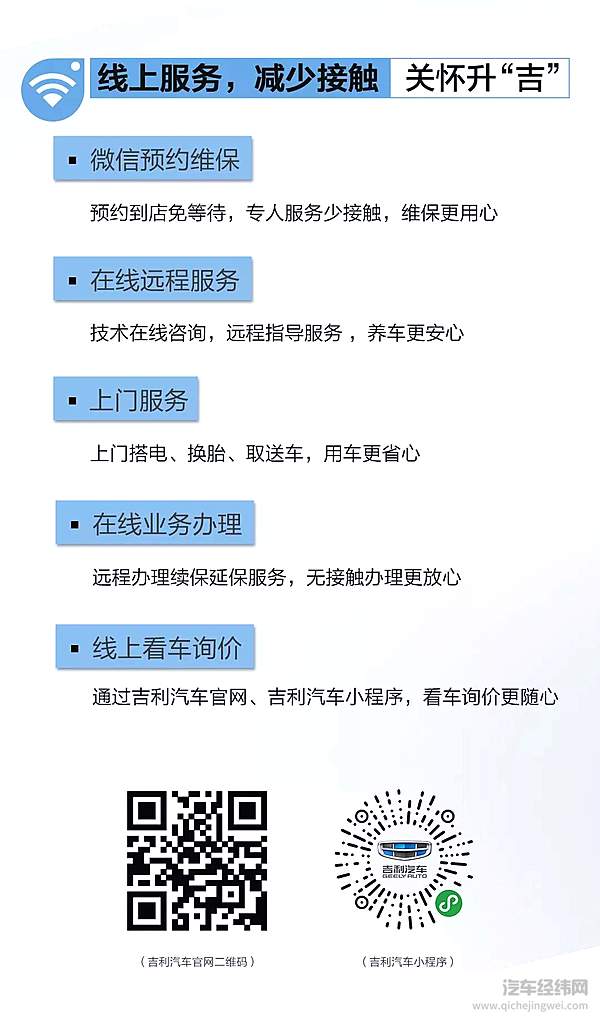 线上服务，减少接触 关怀升“吉”

▪ 微信预约维保

预约到店免等待，专人服务少接触，维保更用心

▪ 在线远程服务

技术在线咨询，远程指导服务 ，养车更安心

▪ 上门服务

上门搭电、换胎、取送车，用车更省心

▪ 在线业务办理

远程办理续保延保服务，无接触办理更放心

▪ 线上看车询价

通过吉利汽车官网、吉利汽车小程序，看车询价更随心

吉利汽车
GEELY AUTO

（吉利汽车官网二维码）

（吉利汽车小程序）

汽车经纬网
qichejingwei.com